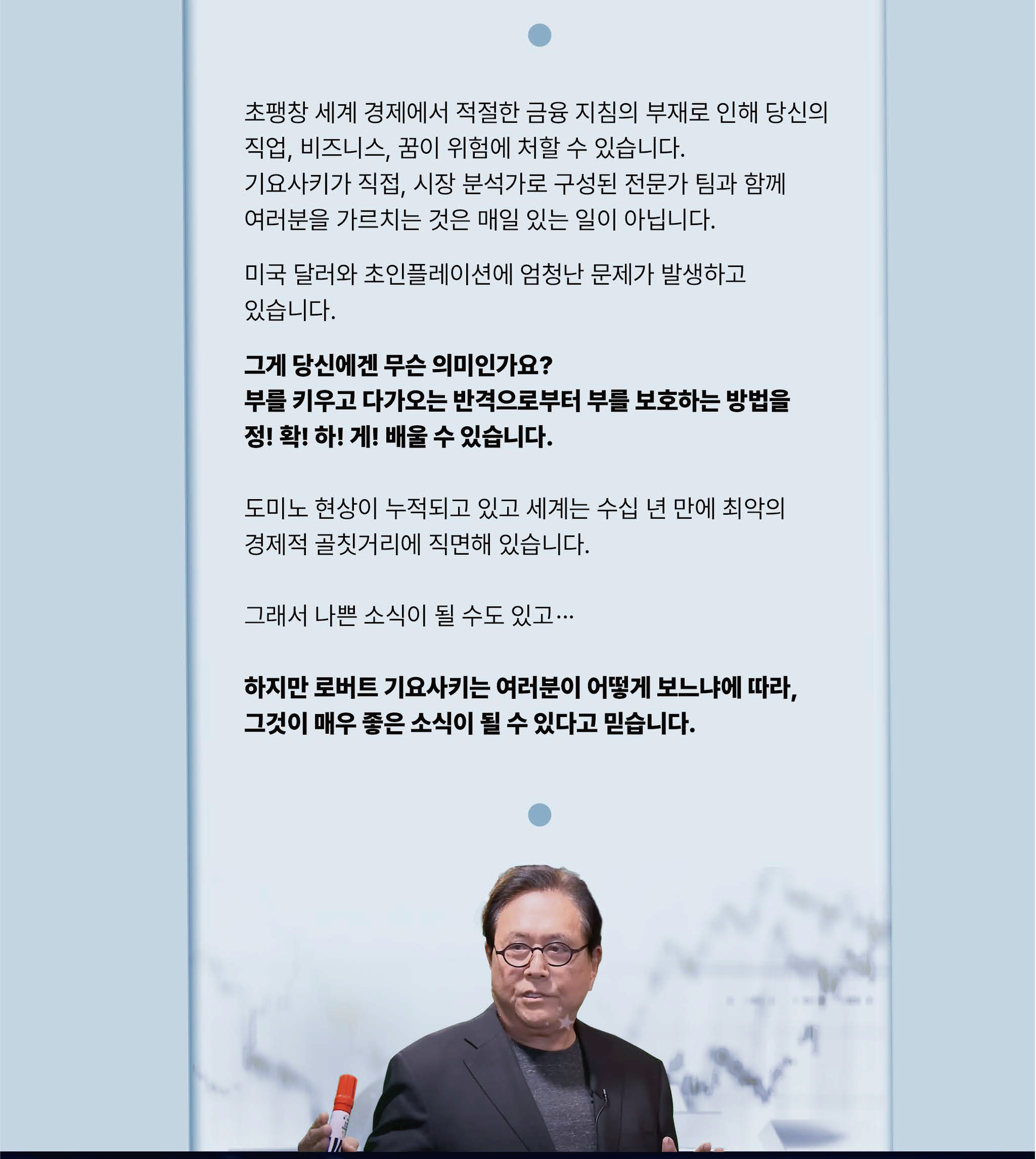 초팽창 세계 경제에서 적절한 금융 지침의 부재로 인해 당신의 직업, 비즈니스, 꿈이 위험에 처할 수 있습니다.
기요사키가 직접, 시장 분석가로 구성된 전문가 팀과 함께 여러분을 가르치는 것은 매일 있는 일이 아닙니다.

미국 달러와 초인플레이션에 엄청난 문제가 발생하고 있습니다.

그게 당신에겐 무슨 의미인가요?
부를 키우고 다가오는 반격으로부터 부를 보호하는 방법을 정! 확! 하! 게! 배울 수 있습니다.

도미노 현상이 누적되고 있고 세계는 수십 년 만에 최악의 경제적 골칫거리에 직면해 있습니다.

그래서 나쁜 소식이 될 수도 있고…

하지만 로버트 기요사키는 여러분이 어떻게 보느냐에 따라, 그것이 매우 좋은 소식이 될 수 있다고 믿습니다.